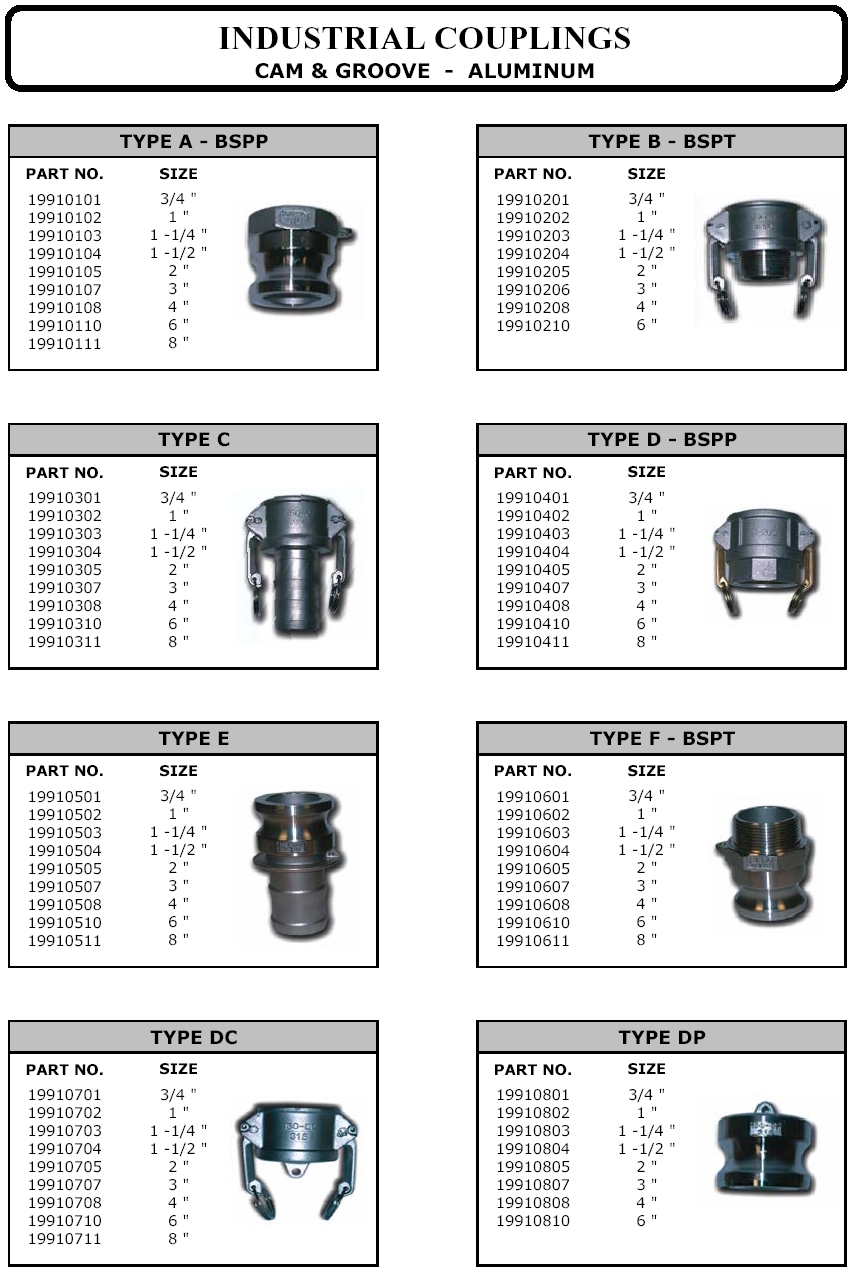 INDUSTRIAL COUPLINGS
CAM & GROOVE - ALUMINUM

TYPE A - BSPP

| PART NO. | SIZE |
|---|---|
| 19910101 | 3/4 " |
| 19910102 | 1 " |
| 19910103 | 1 -1/4 " |
| 19910104 | 1 -1/2 " |
| 19910105 | 2 " |
| 19910107 | 3 " |
| 19910108 | 4 " |
| 19910110 | 6 " |
| 19910111 | 8 " |

TYPE B - BSPT

| PART NO. | SIZE |
|---|---|
| 19910201 | 3/4 " |
| 19910202 | 1 " |
| 19910203 | 1 -1/4 " |
| 19910204 | 1 -1/2 " |
| 19910205 | 2 " |
| 19910206 | 3 " |
| 19910208 | 4 " |
| 19910210 | 6 " |

TYPE C

| PART NO. | SIZE |
|---|---|
| 19910301 | 3/4 " |
| 19910302 | 1 " |
| 19910303 | 1 -1/4 " |
| 19910304 | 1 -1/2 " |
| 19910305 | 2 " |
| 19910307 | 3 " |
| 19910308 | 4 " |
| 19910310 | 6 " |
| 19910311 | 8 " |

TYPE D - BSPP

| PART NO. | SIZE |
|---|---|
| 19910401 | 3/4 " |
| 19910402 | 1 " |
| 19910403 | 1 -1/4 " |
| 19910404 | 1 -1/2 " |
| 19910405 | 2 " |
| 19910407 | 3 " |
| 19910408 | 4 " |
| 19910410 | 6 " |
| 19910411 | 8 " |

TYPE E

| PART NO. | SIZE |
|---|---|
| 19910501 | 3/4 " |
| 19910502 | 1 " |
| 19910503 | 1 -1/4 " |
| 19910504 | 1 -1/2 " |
| 19910505 | 2 " |
| 19910507 | 3 " |
| 19910508 | 4 " |
| 19910510 | 6 " |
| 19910511 | 8 " |

TYPE F - BSPT

| PART NO. | SIZE |
|---|---|
| 19910601 | 3/4 " |
| 19910602 | 1 " |
| 19910603 | 1 -1/4 " |
| 19910604 | 1 -1/2 " |
| 19910605 | 2 " |
| 19910607 | 3 " |
| 19910608 | 4 " |
| 19910610 | 6 " |
| 19910611 | 8 " |

TYPE DC

| PART NO. | SIZE |
|---|---|
| 19910701 | 3/4 " |
| 19910702 | 1 " |
| 19910703 | 1 -1/4 " |
| 19910704 | 1 -1/2 " |
| 19910705 | 2 " |
| 19910707 | 3 " |
| 19910708 | 4 " |
| 19910710 | 6 " |
| 19910711 | 8 " |

TYPE DP

| PART NO. | SIZE |
|---|---|
| 19910801 | 3/4 " |
| 19910802 | 1 " |
| 19910803 | 1 -1/4 " |
| 19910804 | 1 -1/2 " |
| 19910805 | 2 " |
| 19910807 | 3 " |
| 19910808 | 4 " |
| 19910810 | 6 " |